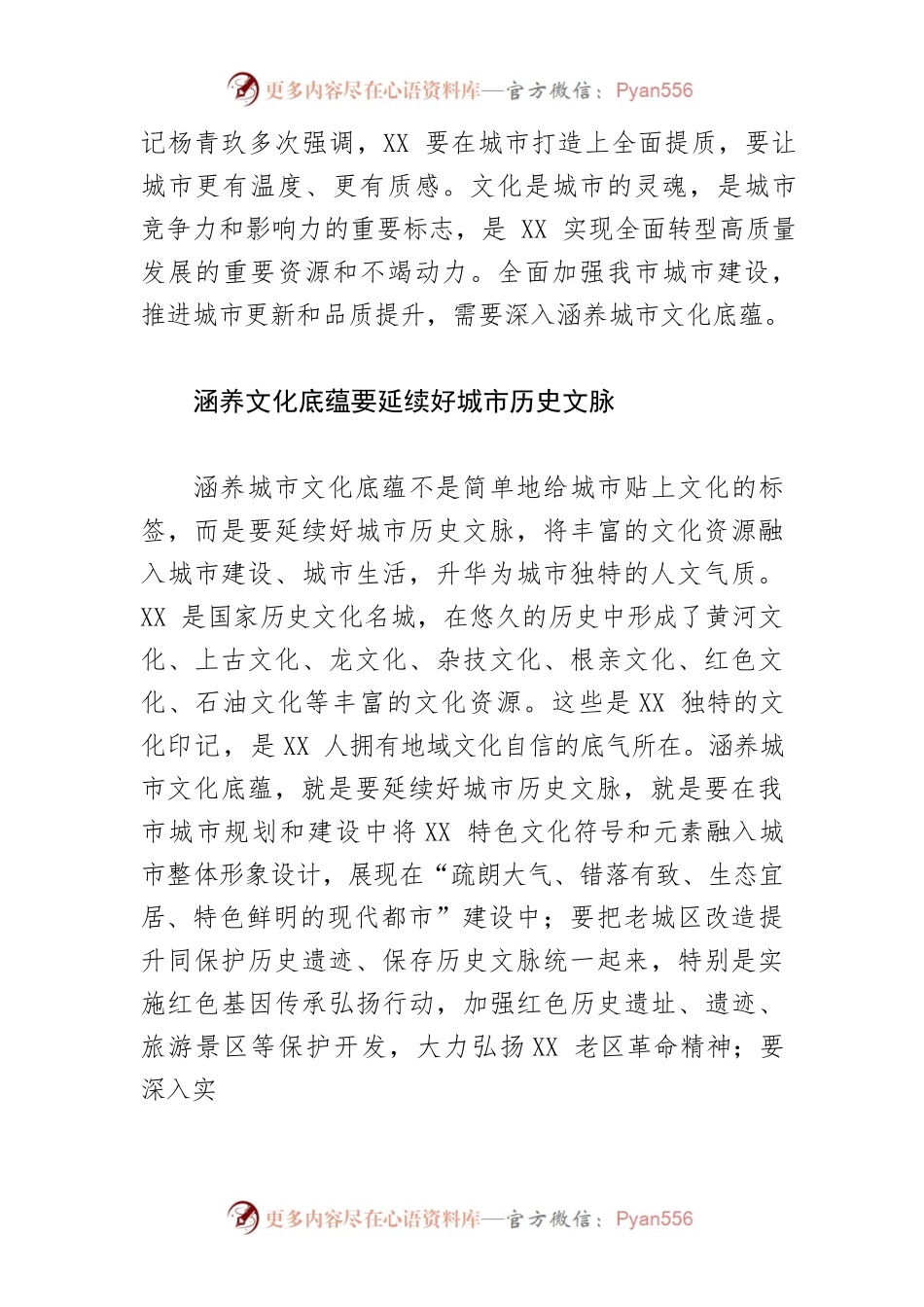 更多内容尽在心语资料库—官方微信：Pyan556

记杨青玖多次强调，XX 要在城市打造上全面提质，要让城市更有温度、更有质感。文化是城市的灵魂，是城市竞争力和影响力的重要标志，是 XX 实现全面转型高质量发展的重要资源和不竭动力。全面加强我市城市建设，推进城市更新和品质提升，需要深入涵养城市文化底蕴。

涵养文化底蕴要延续好城市历史文脉

涵养城市文化底蕴不是简单地给城市贴上文化的标签，而是要延续好城市历史文脉，将丰富的文化资源融入城市建设、城市生活，升华为城市独特的人文气质。XX 是国家历史文化名城，在悠久的历史中形成了黄河文化、上古文化、龙文化、杂技文化、根亲文化、红色文化、石油文化等丰富的文化资源。这些是 XX 独特的文化印记，是 XX 人拥有地域文化自信的底气所在。涵养城市文化底蕴，就是要延续好城市历史文脉，就是要在我市城市规划和建设中将 XX 特色文化符号和元素融入城市整体形象设计，展现在“疏朗大气、错落有致、生态宜居、特色鲜明的现代都市”建设中；要把老城区改造提升同保护历史遗迹、保存历史文脉统一起来，特别是实施红色基因传承弘扬行动，加强红色历史遗址、遗迹、旅游景区等保护开发，大力弘扬 XX 老区革命精神；要深入实

更多内容尽在心语资料库—官方微信：Pyan556